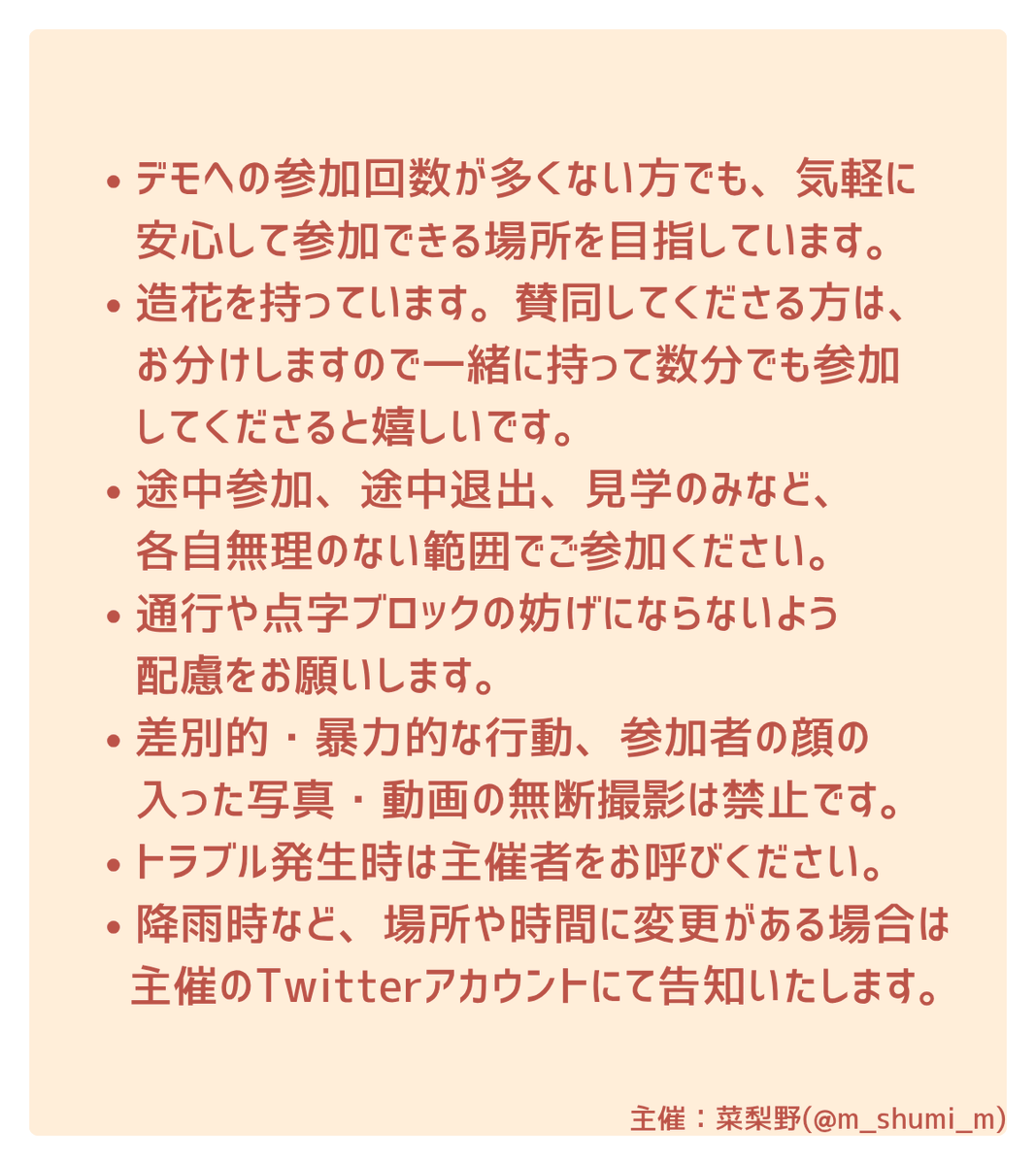 • デモへの参加回数が多くない方でも、気軽に安心して参加できる場所を目指しています。
• 造花を持っています。賛同してくださる方は、お分けしますので一緒に持って数分でも参加してくださると嬉しいです。
• 途中参加、途中退出、見学のみなど、各自無理のない範囲でご参加ください。
• 通行や点字ブロックの妨げにならないよう配慮をお願いします。
• 差別的・暴力的な行動、参加者の顔の入った写真・動画の無断撮影は禁止です。
• トラブル発生時は主催者をお呼びください。
• 降雨時など、場所や時間に変更がある場合は主催のTwitterアカウントにて告知いたします。

主催：菜梨野(@m_shumi_m)